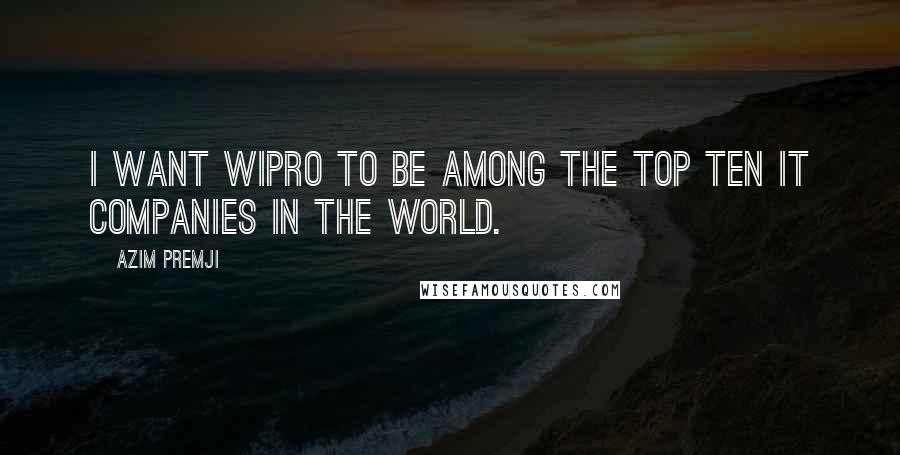 I WANT WIPRO TO BE AMONG THE TOP TEN IT COMPANIES IN THE WORLD.

AZIM PREMJI

WISEFAMOUSQUOTES.COM